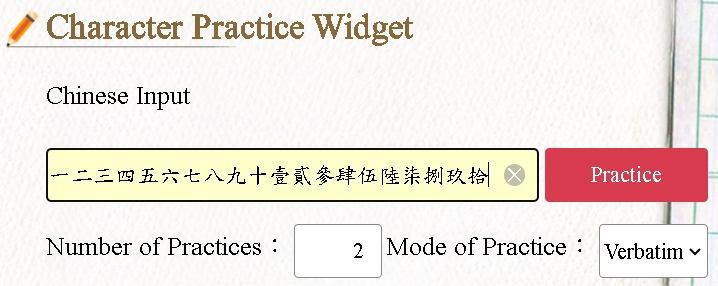 Character Practice Widget

Chinese Input

一二三四五六七八九十壹貳參肆伍陸柒捌玖拾

Practice

Number of Practices： 2 Mode of Practice： Verbatim